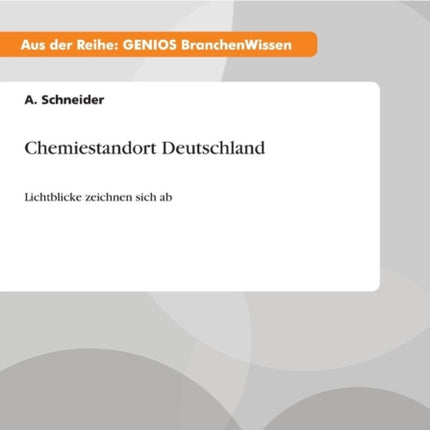 Aus der Reihe: GENIOS BranchenWissen

A. Schneider

Chemiestandort Deutschland

Lichtblicke zeichnen sich ab